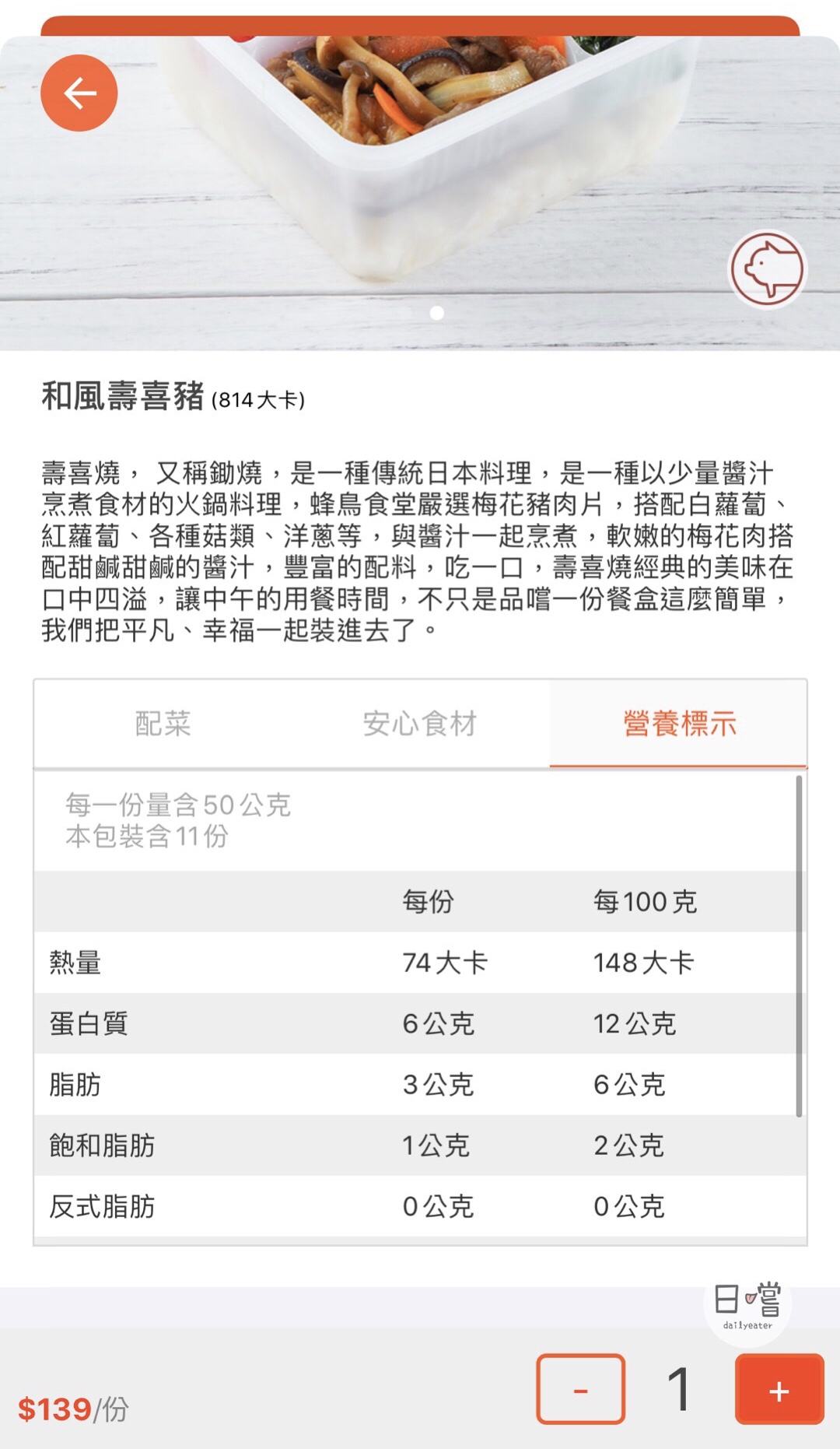 和風壽喜豬 (814大卡)

壽喜燒， 又稱鋤燒，是一種傳統日本料理，是一種以少量醬汁烹煮食材的火鍋料理，蜂鳥食堂嚴選梅花豬肉片，搭配白蘿蔔、紅蘿蔔、各種菇類、洋蔥等，與醬汁一起烹煮，軟嫩的梅花肉搭配甜鹹甜鹹的醬汁，豐富的配料，吃一口，壽喜燒經典的美味在口中四溢，讓中午的用餐時間，不只是品嚐一份餐盒這麼簡單，我們把平凡、幸福一起裝進去了。

配菜 安心食材 營養標示

每一份量含 50 公克
本包裝含 11 份

| | 每份 | 每100克 |
|---|---|---|
| 熱量 | 74 大卡 | 148 大卡 |
| 蛋白質 | 6 公克 | 12 公克 |
| 脂肪 | 3 公克 | 6 公克 |
| 飽和脂肪 | 1 公克 | 2 公克 |
| 反式脂肪 | 0 公克 | 0 公克 |

日嚐
dailyeater

$139/份

-
1
+